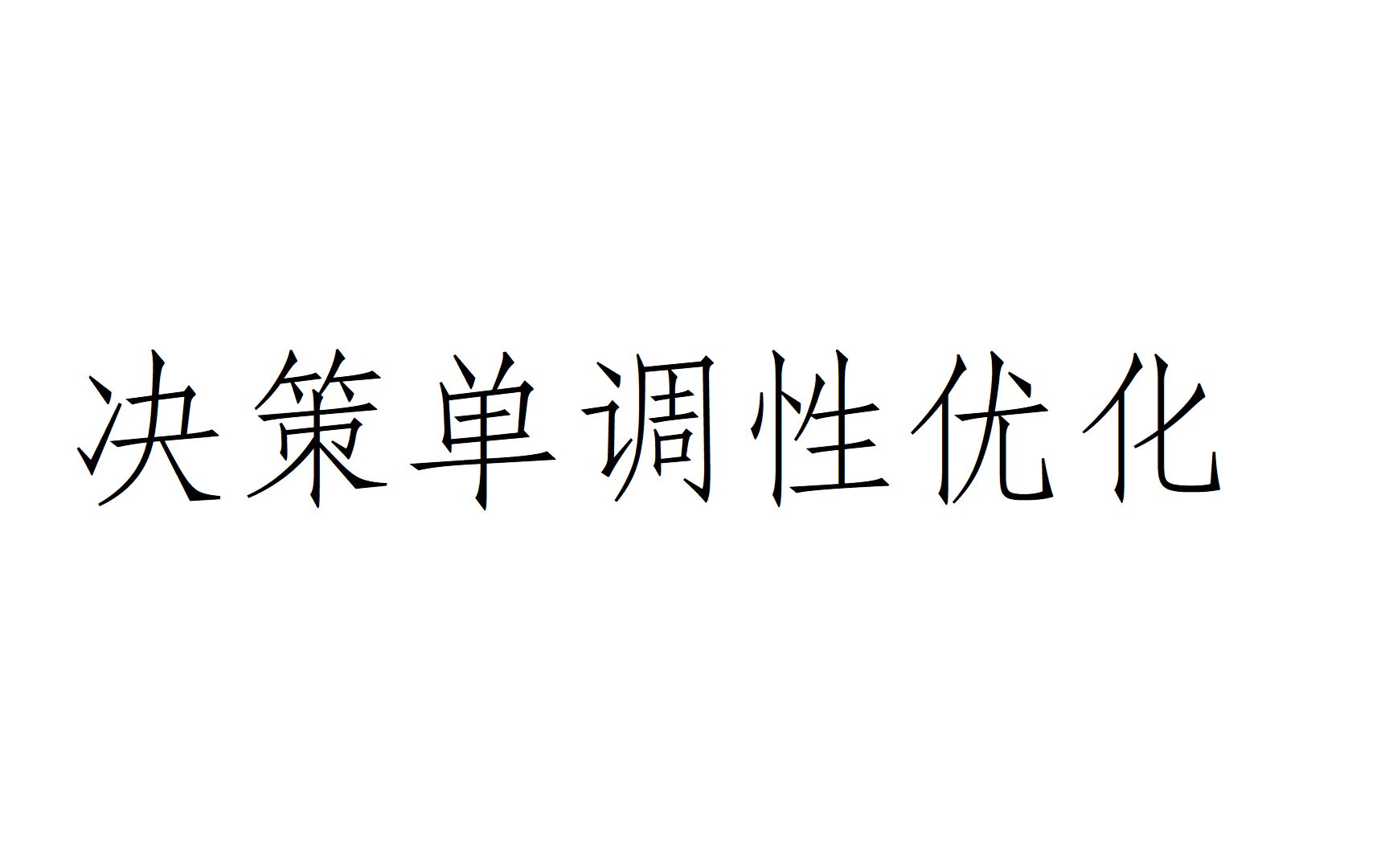 决策单调性优化